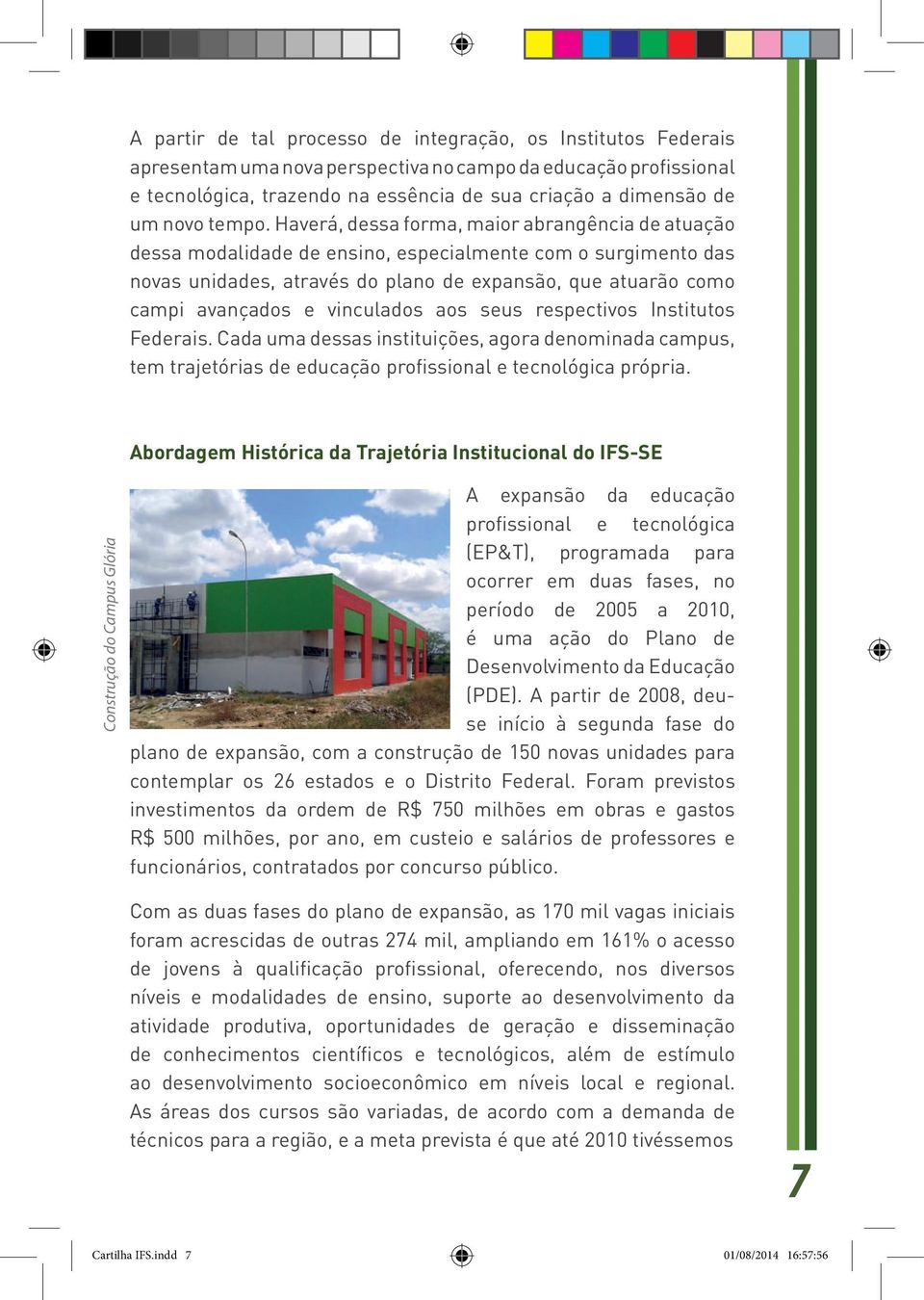 A partir de tal processo de integração, os Institutos Federais apresentam uma nova perspectiva no campo da educação profissional e tecnológica, trazendo na essência de sua criação a dimensão de um novo tempo. Haverá, dessa forma, maior abrangência de atuação dessa modalidade de ensino, especialmente com o surgimento das novas unidades, através do plano de expansão, que atuarão como campi avançados e vinculados aos seus respectivos Institutos Federais. Cada uma dessas instituições, agora denominada campus, tem trajetórias de educação profissional e tecnológica própria.

Abordagem Histórica da Trajetória Institucional do IFS-SE

Construção do Campus Glória

A expansão da educação profissional e tecnológica (EP&T), programada para ocorrer em duas fases, no período de 2005 a 2010, é uma ação do Plano de Desenvolvimento da Educação (PDE). A partir de 2008, deu-se início à segunda fase do plano de expansão, com a construção de 150 novas unidades para contemplar os 26 estados e o Distrito Federal. Foram previstos investimentos da ordem de R$ 750 milhões em obras e gastos R$ 500 milhões, por ano, em custeio e salários de professores e funcionários, contratados por concurso público.

Com as duas fases do plano de expansão, as 170 mil vagas iniciais foram acrescidas de outras 274 mil, ampliando em 161% o acesso de jovens à qualificação profissional, oferecendo, nos diversos níveis e modalidades de ensino, suporte ao desenvolvimento da atividade produtiva, oportunidades de geração e disseminação de conhecimentos científicos e tecnológicos, além de estímulo ao desenvolvimento socioeconômico em níveis local e regional. As áreas dos cursos são variadas, de acordo com a demanda de técnicos para a região, e a meta prevista é que até 2010 tivéssemos

7

Cartilha IFS.indd 7

01/08/2014 16:57:56